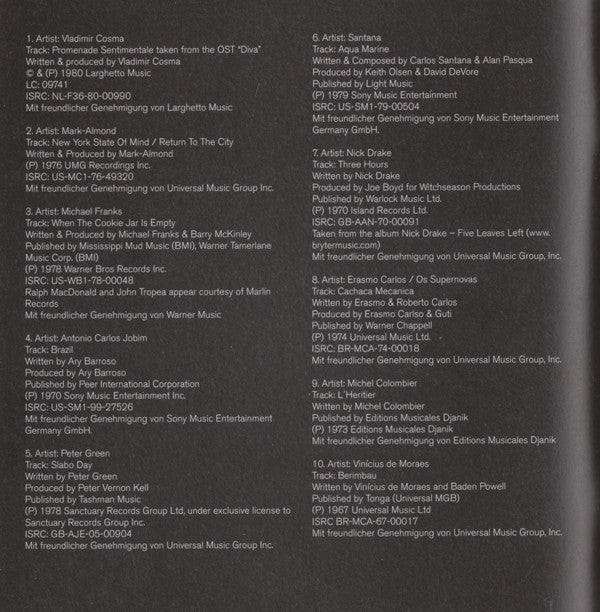 1. Artist: Vladimir Cosma
Track: Promenade Sentimentale taken from the OST "Diva"
Written & produced by Vladimir Cosma
© & (P) 1980 Larghetto Music
LC: 09741
ISRC: NL-F36-80-00990
Mit freundlicher Genehmigung von Larghetto Music

2. Artist: Mark-Almond
Track: New York State Of Mind / Return To The City
Written & Produced by Mark-Almond
(P) 1976 UMG Recordings Inc.
ISRC: US-MC1-76-49320
Mit freundlicher Genehmigung von Universal Music Group Inc.

3. Artist: Michael Franks
Track: When The Cookie Jar Is Empty
Written & Produced by Michael Franks & Barry McKinley
Published by Mississippi Mud Music (BMI), Warner Tamerlane Music Corp. (BMI)
(P) 1978 Warner Bros Records Inc.
ISRC: US-WB1-78-00048
Ralph MacDonald and John Tropea appear courtesy of Marlin Records
Mit freundlicher Genehmigung von Warner Music

4. Artist: Antonio Carlos Jobim
Track: Brazil
Written by Ary Barroso
Produced by Ary Barroso
Published by Peer International Corporation
(P) 1970 Sony Music Entertainment Inc.
ISRC: US-SM1-99-27526
Mit freundlicher Genehmigung von Sony Music Entertainment Germany GmbH.

5. Artist: Peter Green
Track: Slabo Day
Written by Peter Green
Produced by Peter Vernon Kell
Published by Tashman Music
(P) 1978 Sanctuary Records Group Ltd, under exclusive license to Sanctuary Records Group Inc.
ISRC: GB-AJE-05-00904
Mit freundlicher Genehmigung von Universal Music Group Inc.

6. Artist: Santana
Track: Aqua Marine
Written & Composed by Carlos Santana & Alan Pasqua
Produced by Keith Olsen & David DeVore
Published by Light Music
(P) 1979 Sony Music Entertainment
ISRC: US-SM1-79-00504
Mit freundlicher Genehmigung von Sony Music Entertainment Germany GmbH.

7. Artist: Nick Drake
Track: Three Hours
Written by Nick Drake
Produced by Joe Boyd for Witchseason Productions
Published by Warlock Music Ltd.
(P) 1970 Island Records Ltd.
ISRC: GB-AAN-70-00091
Taken from the album Nick Drake – Five Leaves Left (www.brytermusic.com)
Mit freundlicher Genehmigung von Universal Music Group, Inc.

8. Artist: Erasmo Carlos / Os Supernovas
Track: Cachaca Mecanica
Written by Erasmo & Roberto Carlos
Produced by Erasmo Carlso & Guti
Published by Warner Chappell
(P) 1974 Universal Music Ltd.
ISRC: BR-MCA-74-00018
Mit freundlicher Genehmigung von Universal Music Group, Inc.

9. Artist: Michel Colombier
Track: L'Heritier
Written by Michel Colombier
Published by Editions Musicales Djanik
(P) 1973 Editions Musicales Djanik
Mit freundlicher Genehmigung von Editions Musicales Djanik

10. Artist: Vinícius de Moraes
Track: Berimbau
Written by Vinícius de Moraes and Baden Powell
Published by Tonga (Universal MGB)
(P) 1967 Universal Music Ltd
ISRC BR-MCA-67-00017
Mit freundlicher Genehmigung von Universal Music Group, Inc.